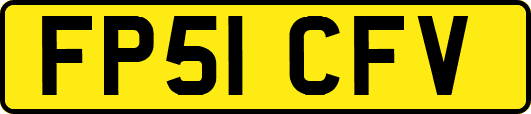 FP51 CFV